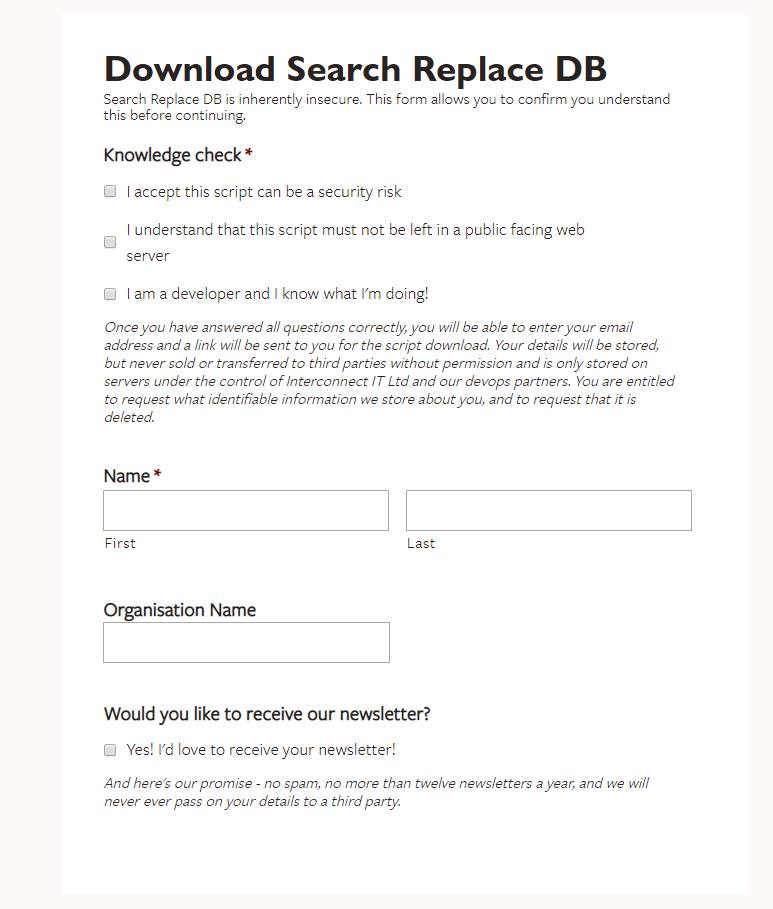 Download Search Replace DB

Search Replace DB is inherently insecure. This form allows you to confirm you understand this before continuing.

Knowledge check *

I accept this script can be a security risk

I understand that this script must not be left in a public facing web server

I am a developer and I know what I'm doing!

Once you have answered all questions correctly, you will be able to enter your email address and a link will be sent to you for the script download. Your details will be stored, but never sold or transferred to third parties without permission and is only stored on servers under the control of Interconnect IT Ltd and our devops partners. You are entitled to request what identifiable information we store about you, and to request that it is deleted.

Name *

First

Last

Organisation Name

Would you like to receive our newsletter?

Yes! I'd love to receive your newsletter!

And here's our promise - no spam, no more than twelve newsletters a year, and we will never ever pass on your details to a third party.